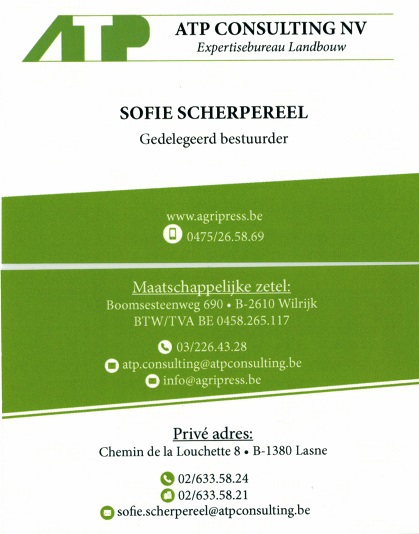 ATP

ATP CONSULTING NV
Expertisebureau Landbouw

SOFIE SCHERPEREEL
Gedelegeerd bestuurder

www.agripress.be
0475/26.58.69

Maatschappelijke zetel:
Boomsesteenweg 690 • B-2610 Wilrijk
BTW/TVA BE 0458.265.117

03/226.43.28
atp.consulting@atpconsulting.be
info@agripress.be

Privé adres:
Chemin de la Louchette 8 • B-1380 Lasne

02/633.58.24
02/633.58.21
sofie.scherpereel@atpconsulting.be